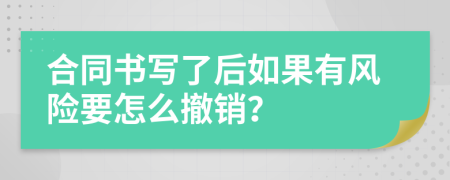 合同书写了后如果有风险要怎么撤销?